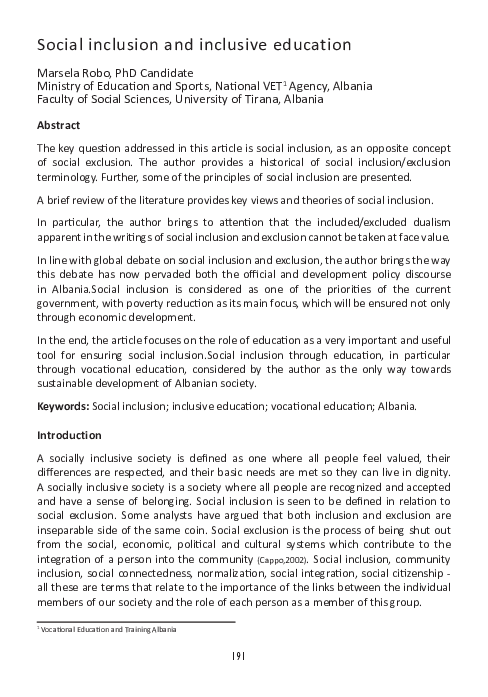 Social inclusion and inclusive education

Marsela Robo, PhD Candidate
Ministry of Education and Sports, National VET$^1$ Agency, Albania
Faculty of Social Sciences, University of Tirana, Albania

Abstract

The key question addressed in this article is social inclusion, as an opposite concept of social exclusion. The author provides a historical of social inclusion/exclusion terminology. Further, some of the principles of social inclusion are presented.

A brief review of the literature provides key views and theories of social inclusion.

In particular, the author brings to attention that the included/excluded dualism apparent in the writings of social inclusion and exclusion cannot be taken at face value.

In line with global debate on social inclusion and exclusion, the author brings the way this debate has now pervaded both the official and development policy discourse in Albania.Social inclusion is considered as one of the priorities of the current government, with poverty reduction as its main focus, which will be ensured not only through economic development.

In the end, the article focuses on the role of education as a very important and useful tool for ensuring social inclusion.Social inclusion through education, in particular through vocational education, considered by the author as the only way towards sustainable development of Albanian society.

Keywords: Social inclusion; inclusive education; vocational education; Albania.

Introduction

A socially inclusive society is defined as one where all people feel valued, their differences are respected, and their basic needs are met so they can live in dignity. A socially inclusive society is a society where all people are recognized and accepted and have a sense of belonging. Social inclusion is seen to be defined in relation to social exclusion. Some analysts have argued that both inclusion and exclusion are inseparable side of the same coin. Social exclusion is the process of being shut out from the social, economic, political and cultural systems which contribute to the integration of a person into the community (Cappo,2002). Social inclusion, community inclusion, social connectedness, normalization, social integration, social citizenship - all these are terms that relate to the importance of the links between the individual members of our society and the role of each person as a member of this group.

$^1$ Vocational Education and Training Albania

191